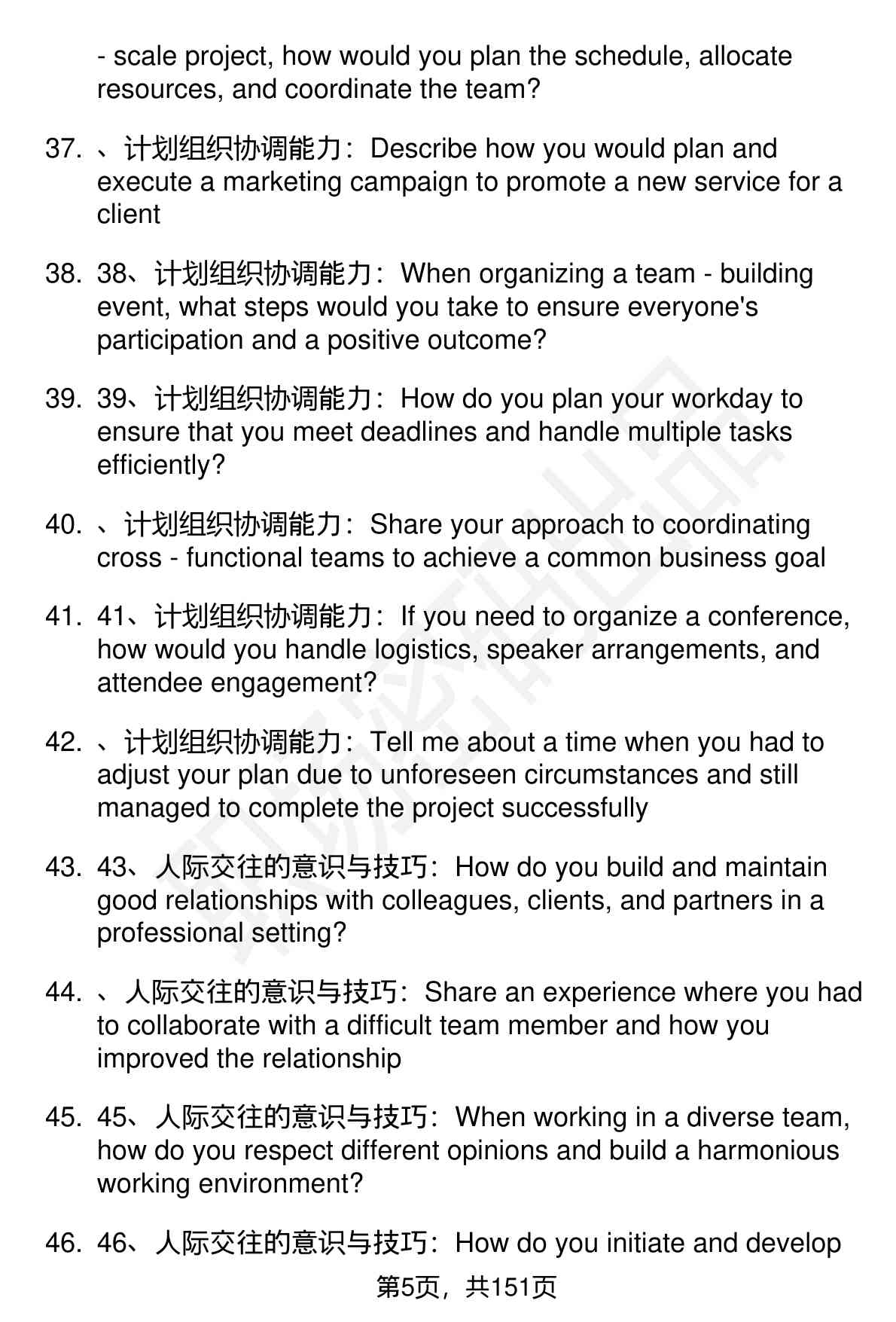 - scale project, how would you plan the schedule, allocate resources, and coordinate the team?

37. 、计划组织协调能力：Describe how you would plan and execute a marketing campaign to promote a new service for a client

38. 38、计划组织协调能力：When organizing a team - building event, what steps would you take to ensure everyone's participation and a positive outcome?

39. 39、计划组织协调能力：How do you plan your workday to ensure that you meet deadlines and handle multiple tasks efficiently?

40. 、计划组织协调能力：Share your approach to coordinating cross - functional teams to achieve a common business goal

41. 41、计划组织协调能力：If you need to organize a conference, how would you handle logistics, speaker arrangements, and attendee engagement?

42. 、计划组织协调能力：Tell me about a time when you had to adjust your plan due to unforeseen circumstances and still managed to complete the project successfully

43. 43、人际交往的意识与技巧：How do you build and maintain good relationships with colleagues, clients, and partners in a professional setting?

44. 、人际交往的意识与技巧：Share an experience where you had to collaborate with a difficult team member and how you improved the relationship

45. 45、人际交往的意识与技巧：When working in a diverse team, how do you respect different opinions and build a harmonious working environment?

46. 46、人际交往的意识与技巧：How do you initiate and develop

第5页，共151页